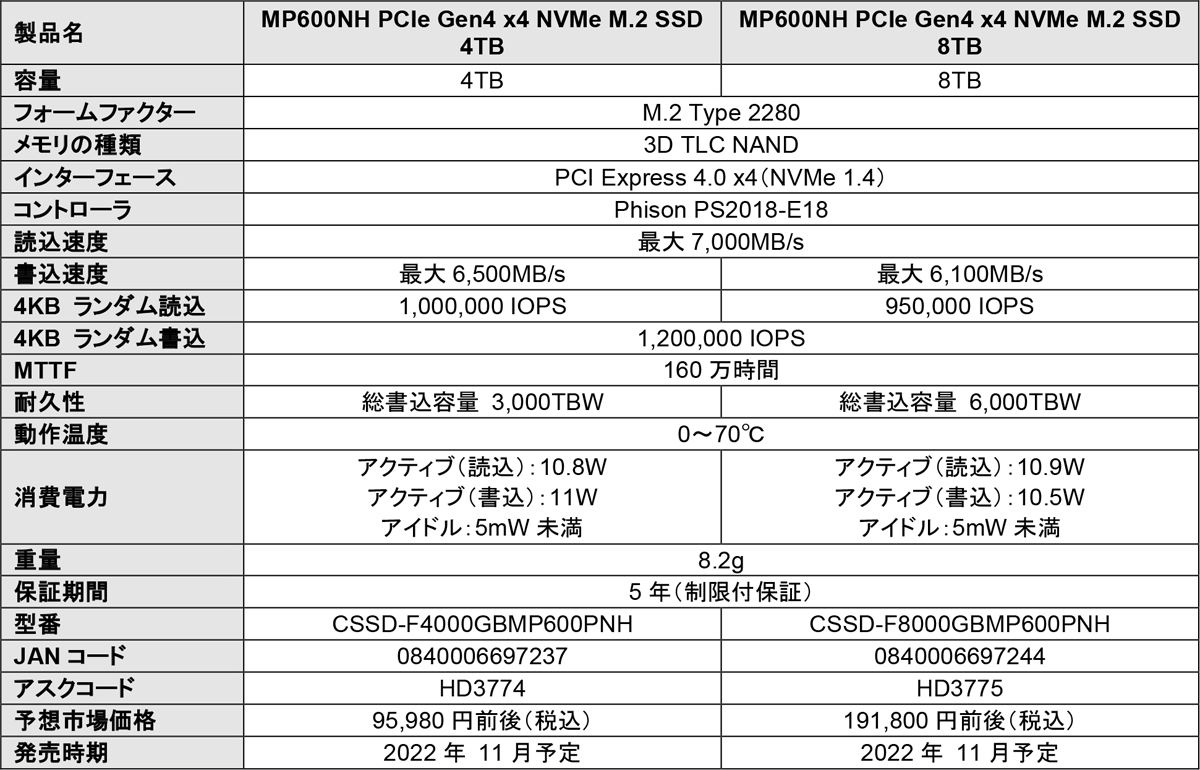 | 製品名 | MP600NH PCIe Gen4 x4 NVMe M.2 SSD 4TB | MP600NH PCIe Gen4 x4 NVMe M.2 SSD 8TB |
|---|---|---|
| 容量 | 4TB | 8TB |
| フォームファクター | M.2 Type 2280 | M.2 Type 2280 |
| メモリの種類 | 3D TLC NAND | 3D TLC NAND |
| インターフェース | PCI Express 4.0 x4（NVMe 1.4） | PCI Express 4.0 x4（NVMe 1.4） |
| コントローラ | Phison PS2018-E18 | Phison PS2018-E18 |
| 読込速度 | 最大 7,000MB/s | 最大 7,000MB/s |
| 書込速度 | 最大 6,500MB/s | 最大 6,100MB/s |
| 4KB ランダム読込 | 1,000,000 IOPS | 950,000 IOPS |
| 4KB ランダム書込 | 1,200,000 IOPS | 1,200,000 IOPS |
| MTTF | 160 万時間 | 160 万時間 |
| 耐久性 | 総書込容量 3,000TBW | 総書込容量 6,000TBW |
| 動作温度 | 0～70℃ | 0～70℃ |
| 消費電力 | アクティブ（読込）：10.8W アクティブ（書込）：11W アイドル：5mW 未満 | アクティブ（読込）：10.9W アクティブ（書込）：10.5W アイドル：5mW 未満 |
| 重量 | 8.2g | 8.2g |
| 保証期間 | 5 年（制限付保証） | 5 年（制限付保証） |
| 型番 | CSSD-F4000GBMP600PNH | CSSD-F8000GBMP600PNH |
| JAN コード | 0840006697237 | 0840006697244 |
| アスクコード | HD3774 | HD3775 |
| 予想市場価格 | 95,980 円前後（税込） | 191,800 円前後（税込） |
| 発売時期 | 2022 年 11 月予定 | 2022 年 11 月予定 |